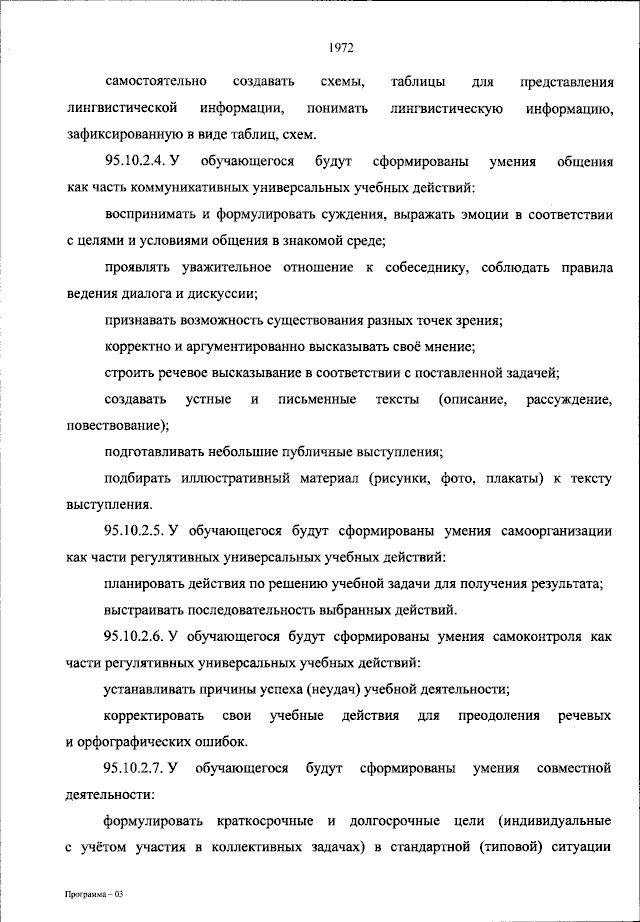 1972

самостоятельно создавать схемы, таблицы для представления лингвистической информации, понимать лингвистическую информацию, зафиксированную в виде таблиц, схем.

95.10.2.4. У обучающегося будут сформированы умения общения как часть коммуникативных универсальных учебных действий:

воспринимать и формулировать суждения, выражать эмоции в соответствии с целями и условиями общения в знакомой среде;

проявлять уважительное отношение к собеседнику, соблюдать правила ведения диалога и дискуссии;

признавать возможность существования разных точек зрения;

корректно и аргументированно высказывать своё мнение;

строить речевое высказывание в соответствии с поставленной задачей;

создавать устные и письменные тексты (описание, рассуждение, повествование);

подготавливать небольшие публичные выступления;

подбирать иллюстративный материал (рисунки, фото, плакаты) к тексту выступления.

95.10.2.5. У обучающегося будут сформированы умения самоорганизации как части регулятивных универсальных учебных действий:

планировать действия по решению учебной задачи для получения результата;

выстраивать последовательность выбранных действий.

95.10.2.6. У обучающегося будут сформированы умения самоконтроля как части регулятивных универсальных учебных действий:

устанавливать причины успеха (неудач) учебной деятельности;

корректировать свои учебные действия для преодоления речевых и орфографических ошибок.

95.10.2.7. У обучающегося будут сформированы умения совместной деятельности:

формулировать краткосрочные и долгосрочные цели (индивидуальные с учётом участия в коллективных задачах) в стандартной (типовой) ситуации

Программа – 03